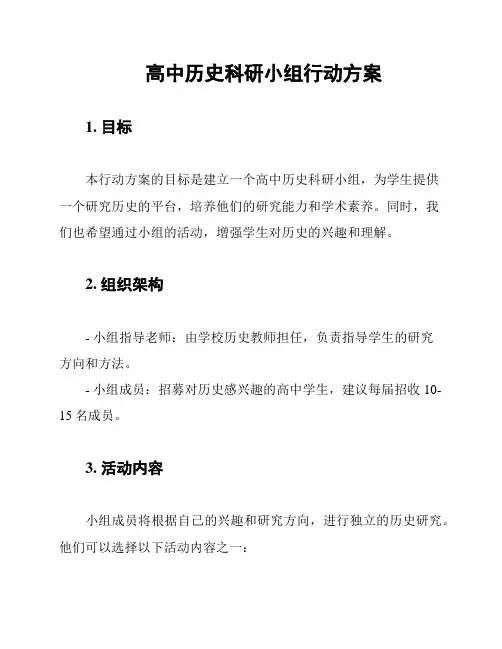 高中历史科研小组行动方案

1. 目标

本行动方案的目标是建立一个高中历史科研小组，为学生提供一个研究历史的平台，培养他们的研究能力和学术素养。同时，我们也希望通过小组的活动，增强学生对历史的兴趣和理解。

2. 组织架构

- 小组指导老师：由学校历史教师担任，负责指导学生的研究方向和方法。
- 小组成员：招募对历史感兴趣的高中学生，建议每届招收 10-15 名成员。

3. 活动内容

小组成员将根据自己的兴趣和研究方向，进行独立的历史研究。他们可以选择以下活动内容之一：